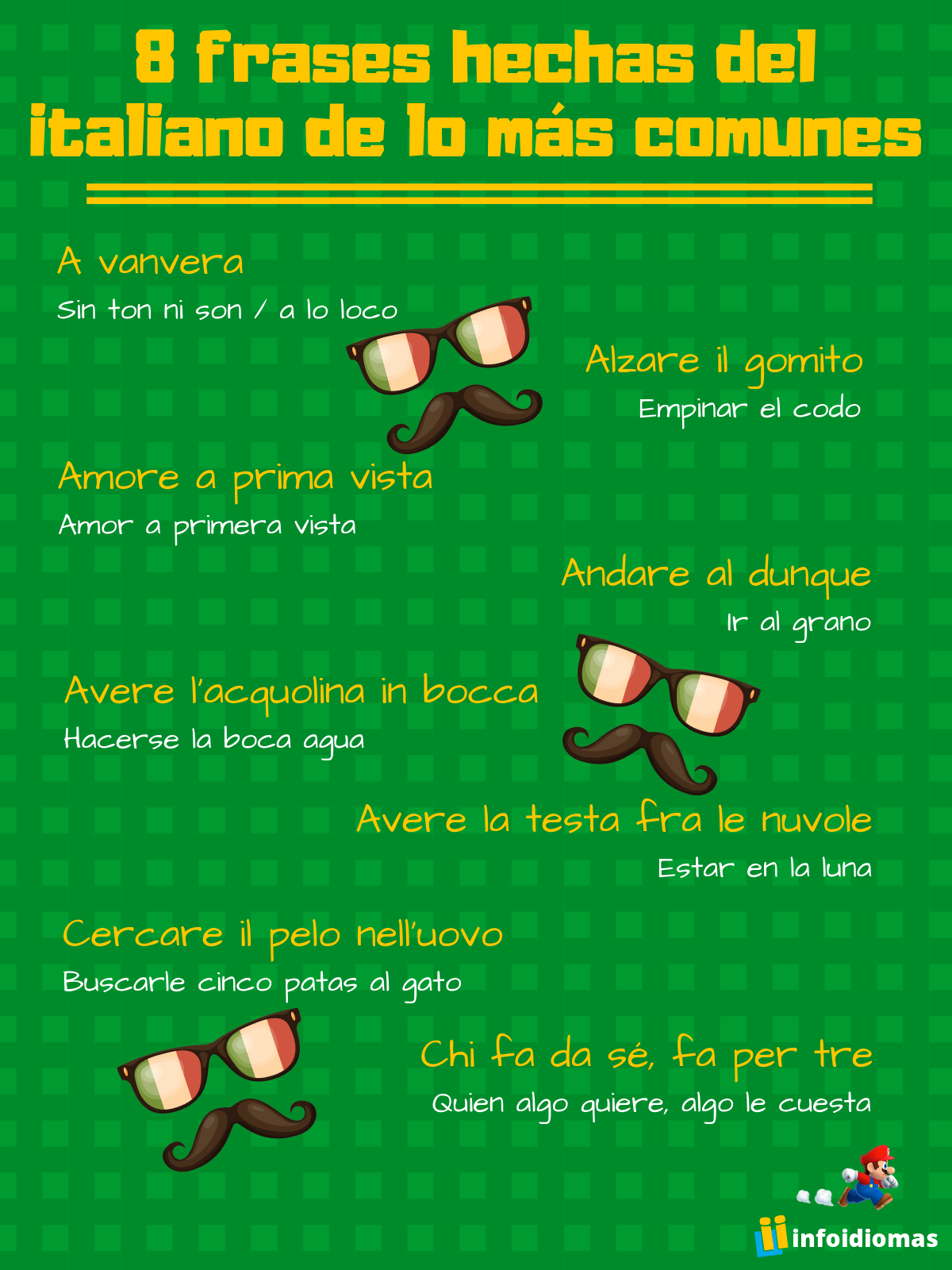 8 frases hechas del italiano de lo más comunes

A vanvera

Sin ton ni son / a lo loco

Alzare il gomito

Empinar el codo

Amore a prima vista

Amor a primera vista

Andare al dunque

Ir al grano

Avere l'acquolina in bocca

Hacerse la boca agua

Avere la testa fra le nuvole

Estar en la luna

Cercare il pelo nell'uovo

Buscarle cinco patas al gato

Chi fa da sé, fa per tre

Quien algo quiere, algo le cuesta

infoidiomas